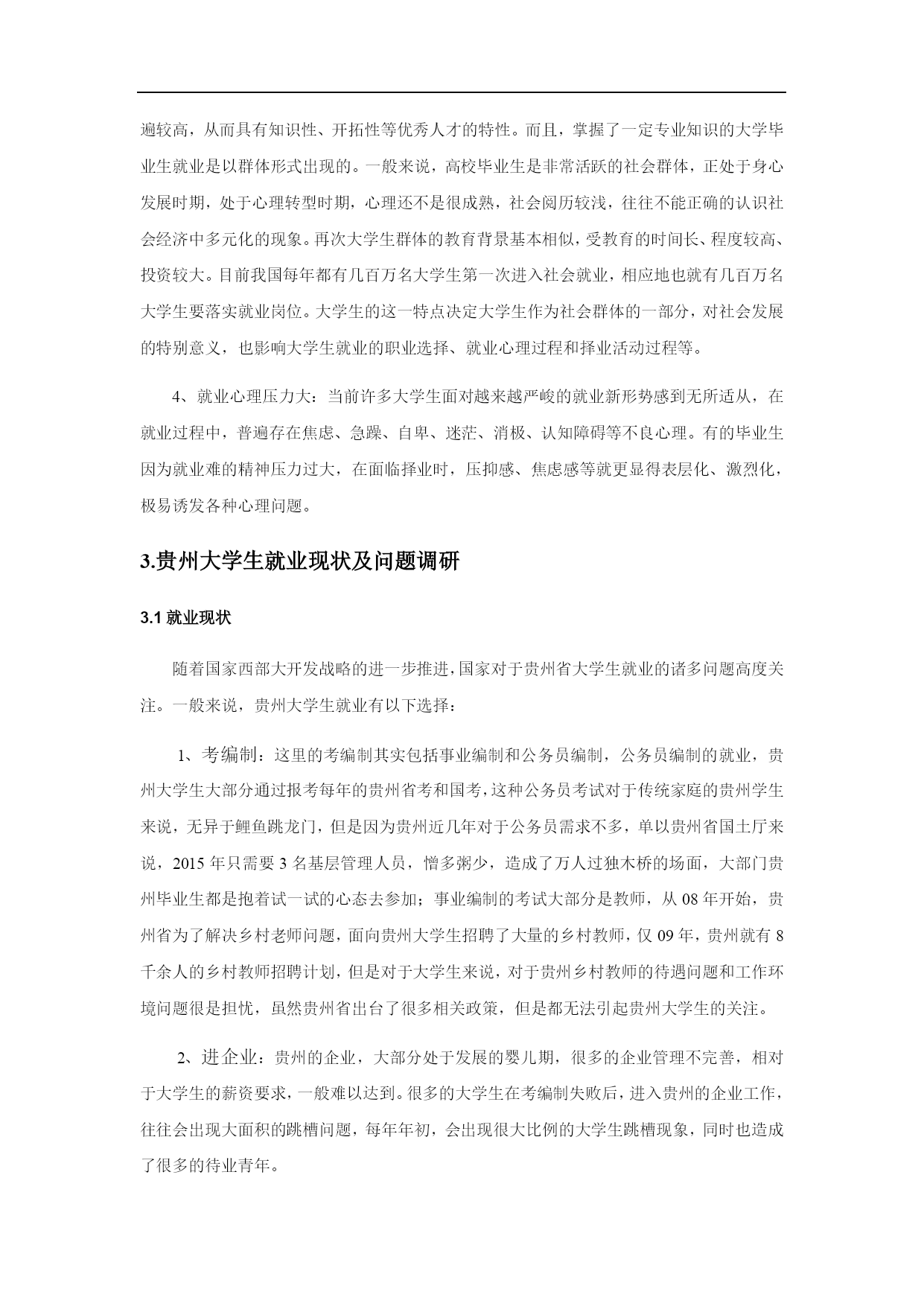 遍较高，从而具有知识性、开拓性等优秀人才的特性。而且，掌握了一定专业知识的大学毕业生就业是以群体形式出现的。一般来说，高校毕业生是非常活跃的社会群体，正处于身心发展时期，处于心理转型时期，心理还不是很成熟，社会阅历较浅，往往不能正确的认识社会经济中多元化的现象。再次大学生群体的教育背景基本相似，受教育的时间长、程度较高、投资较大。目前我国每年都有几百万名大学生第一次进入社会就业，相应地也就有几百万名大学生要落实就业岗位。大学生的这一特点决定大学生作为社会群体的一部分，对社会发展的特别意义，也影响大学生就业的职业选择、就业心理过程和择业活动过程等。

4、就业心理压力大：当前许多大学生面对越来越严峻的就业新形势感到无所适从，在就业过程中，普遍存在焦虑、急躁、自卑、迷茫、消极、认知障碍等不良心理。有的毕业生因为就业难的精神压力过大，在面临择业时，压抑感、焦虑感等就更显得表层化、激烈化，极易诱发各种心理问题。

3.贵州大学生就业现状及问题调研

3.1 就业现状

随着国家西部大开发战略的进一步推进，国家对于贵州省大学生就业的诸多问题高度关注。一般来说，贵州大学生就业有以下选择：

1、考编制：这里的考编制其实包括事业编制和公务员编制，公务员编制的就业，贵州大学生大部分通过报考每年的贵州省考和国考，这种公务员考试对于传统家庭的贵州学生来说，无异于鲤鱼跳龙门，但是因为贵州近几年对于公务员需求不多，单以贵州省国土厅来说，2015 年只需要 3 名基层管理人员，憎多粥少，造成了万人过独木桥的场面，大部门贵州毕业生都是抱着试一试的心态去参加；事业编制的考试大部分是教师，从 08 年开始，贵州省为了解决乡村老师问题，面向贵州大学生招聘了大量的乡村教师，仅 09 年，贵州就有 8 千余人的乡村教师招聘计划，但是对于大学生来说，对于贵州乡村教师的待遇问题和工作环境问题很是担忧，虽然贵州省出台了很多相关政策，但是都无法引起贵州大学生的关注。

2、进企业：贵州的企业，大部分处于发展的婴儿期，很多的企业管理不完善，相对于大学生的薪资要求，一般难以达到。很多的大学生在考编制失败后，进入贵州的企业工作，往往会出现大面积的跳槽问题，每年年初，会出现很大比例的大学生跳槽现象，同时也造成了很多的待业青年。